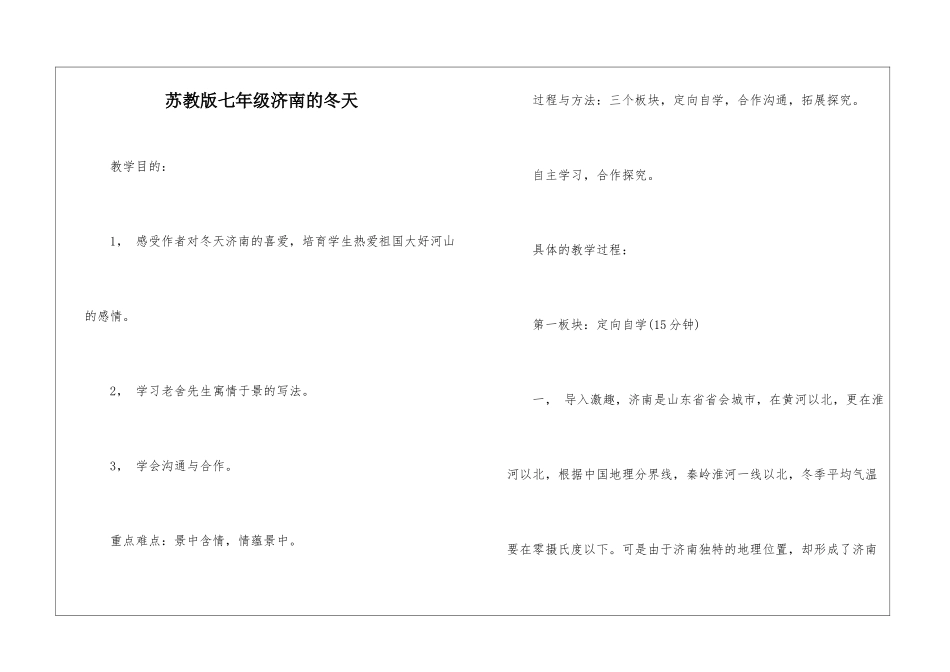 苏教版七年级济南的冬天

教学目的：

1， 感受作者对冬天济南的喜爱，培育学生热爱祖国大好河山的感情。

2， 学习老舍先生寓情于景的写法。

3， 学会沟通与合作。

重点难点：景中含情，情蕴景中。

过程与方法：三个板块，定向自学，合作沟通，拓展探究。

自主学习，合作探究。

具体的教学过程：

第一板块：定向自学(15分钟)

一， 导入激趣，济南是山东省省会城市，在黄河以北，更在淮河以北，根据中国地理分界线，秦岭淮河一线以北，冬季平均气温要在零摄氏度以下。可是由于济南独特的地理位置，却形成了济南